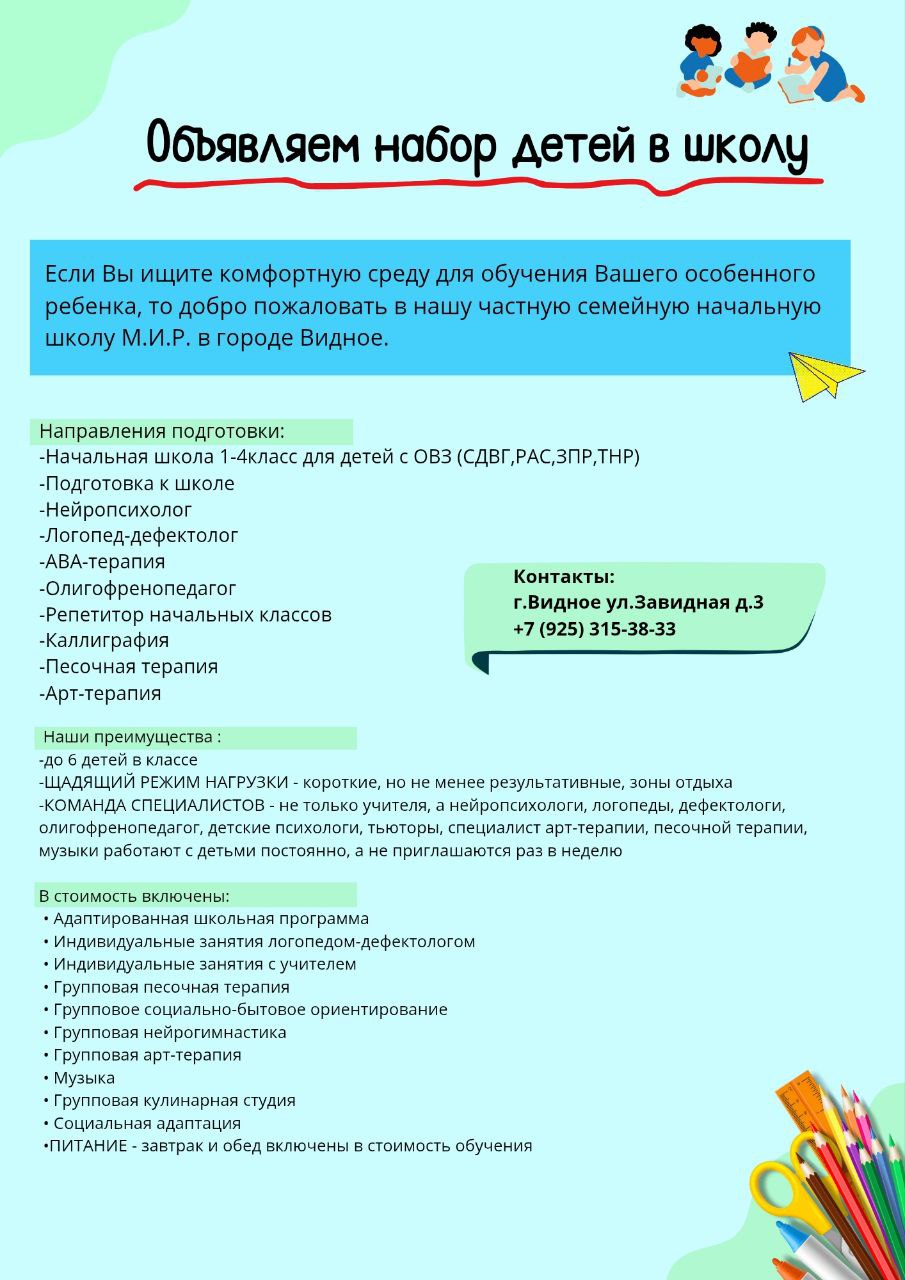 Объявляем набор детей в школу

Если Вы ищите комфортную среду для обучения Вашего особенного ребенка, то добро пожаловать в нашу частную семейную начальную школу М.И.Р. в городе Видное.

Направления подготовки:
-Начальная школа 1-4класс для детей с ОВЗ (СДВГ,РАС,ЗПР,ТНР)
-Подготовка к школе
-Нейропсихолог
-Логопед-дефектолог
-АВА-терапия
-Олигофренопедагог
-Репетитор начальных классов
-Каллиграфия
-Песочная терапия
-Арт-терапия

Контакты:
г.Видное ул.Завидная д.3
+7 (925) 315-38-33

Наши преимущества :
-до 6 детей в классе
-ЩАДЯЩИЙ РЕЖИМ НАГРУЗКИ - короткие, но не менее результативные, зоны отдыха
-КОМАНДА СПЕЦИАЛИСТОВ - не только учителя, а нейропсихологи, логопеды, дефектологи, олигофренопедагог, детские психологи, тьюторы, специалист арт-терапии, песочной терапии, музыки работают с детьми постоянно, а не приглашаются раз в неделю

В стоимость включены:
• Адаптированная школьная программа
• Индивидуальные занятия логопедом-дефектологом
• Индивидуальные занятия с учителем
• Групповая песочная терапия
• Групповое социально-бытовое ориентирование
• Групповая нейрогимнастика
• Групповая арт-терапия
• Музыка
• Групповая кулинарная студия
• Социальная адаптация
•ПИТАНИЕ - завтрак и обед включены в стоимость обучения